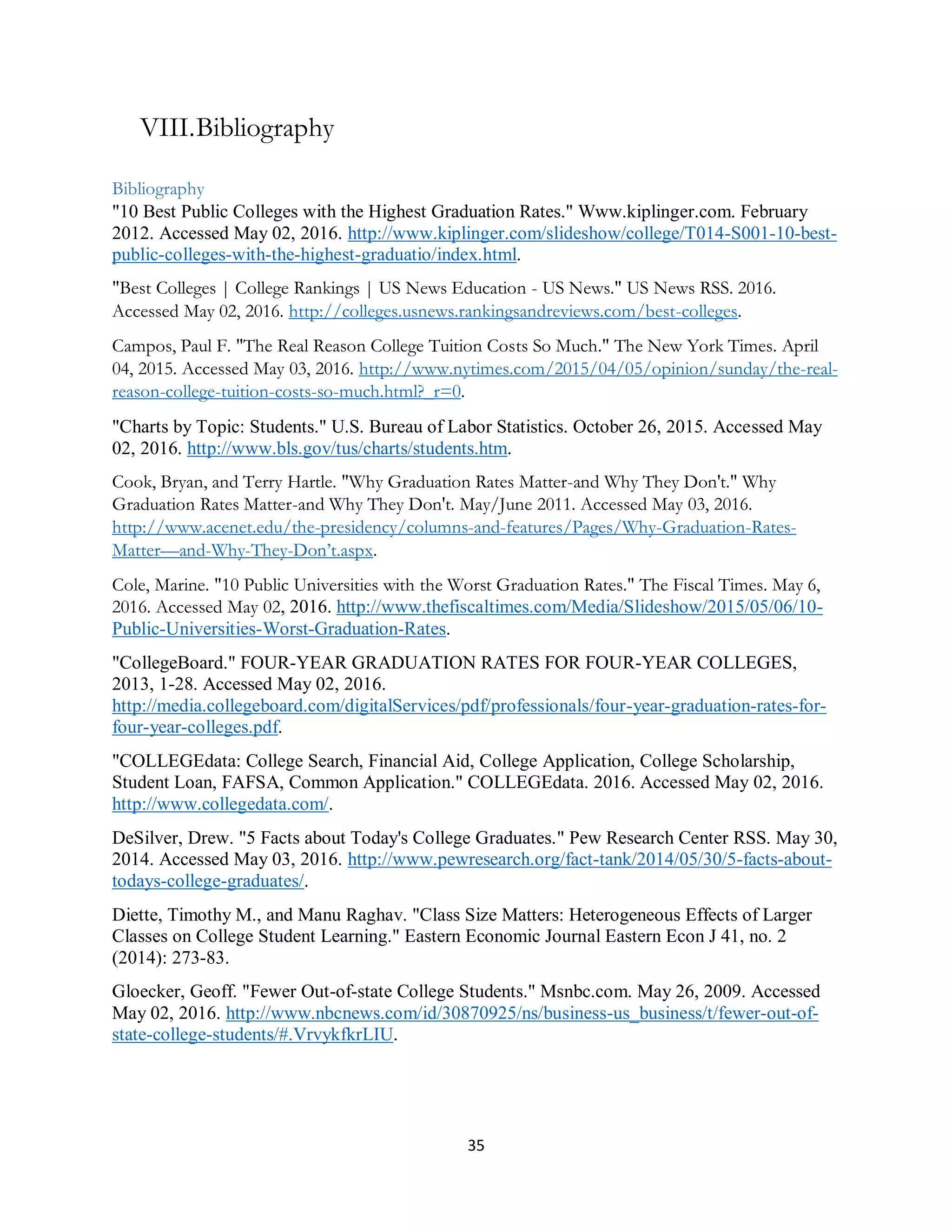 VIII.Bibliography

Bibliography

"10 Best Public Colleges with the Highest Graduation Rates." Www.kiplinger.com. February 2012. Accessed May 02, 2016. http://www.kiplinger.com/slideshow/college/T014-S001-10-best-public-colleges-with-the-highest-graduatio/index.html.

"Best Colleges | College Rankings | US News Education - US News." US News RSS. 2016. Accessed May 02, 2016. http://colleges.usnews.rankingsandreviews.com/best-colleges.

Campos, Paul F. "The Real Reason College Tuition Costs So Much." The New York Times. April 04, 2015. Accessed May 03, 2016. http://www.nytimes.com/2015/04/05/opinion/sunday/the-real-reason-college-tuition-costs-so-much.html?_r=0.

"Charts by Topic: Students." U.S. Bureau of Labor Statistics. October 26, 2015. Accessed May 02, 2016. http://www.bls.gov/tus/charts/students.htm.

Cook, Bryan, and Terry Hartle. "Why Graduation Rates Matter-and Why They Don't." Why Graduation Rates Matter-and Why They Don't. May/June 2011. Accessed May 03, 2016. http://www.acenet.edu/the-presidency/columns-and-features/Pages/Why-Graduation-Rates-Matter—and-Why-They-Don't.aspx.

Cole, Marine. "10 Public Universities with the Worst Graduation Rates." The Fiscal Times. May 6, 2016. Accessed May 02, 2016. http://www.thefiscaltimes.com/Media/Slideshow/2015/05/06/10-Public-Universities-Worst-Graduation-Rates.

"CollegeBoard." FOUR-YEAR GRADUATION RATES FOR FOUR-YEAR COLLEGES, 2013, 1-28. Accessed May 02, 2016. http://media.collegeboard.com/digitalServices/pdf/professionals/four-year-graduation-rates-for-four-year-colleges.pdf.

"COLLEGEdata: College Search, Financial Aid, College Application, College Scholarship, Student Loan, FAFSA, Common Application." COLLEGEdata. 2016. Accessed May 02, 2016. http://www.collegedata.com/.

DeSilver, Drew. "5 Facts about Today's College Graduates." Pew Research Center RSS. May 30, 2014. Accessed May 03, 2016. http://www.pewresearch.org/fact-tank/2014/05/30/5-facts-about-todays-college-graduates/.

Diette, Timothy M., and Manu Raghav. "Class Size Matters: Heterogeneous Effects of Larger Classes on College Student Learning." Eastern Economic Journal Eastern Econ J 41, no. 2 (2014): 273-83.

Gloecker, Geoff. "Fewer Out-of-state College Students." Msnbc.com. May 26, 2009. Accessed May 02, 2016. http://www.nbcnews.com/id/30870925/ns/business-us_business/t/fewer-out-of-state-college-students/#.VrvykfkrLIU.

35